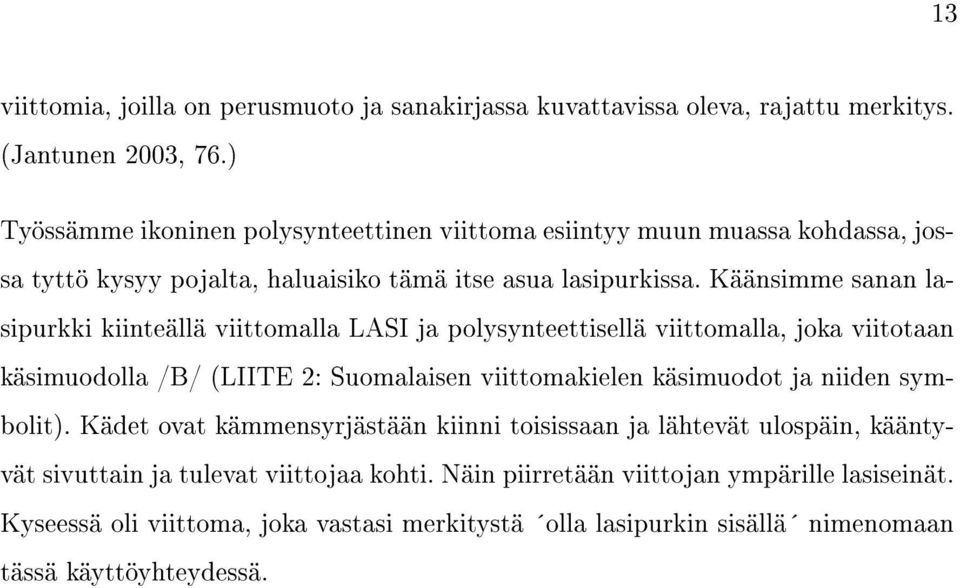 13

viittomia, joilla on perusmuoto ja sanakirjassa kuvattavissa oleva, rajattu merkitys. (Jantunen 2003, 76.)

Työssämme ikoninen polysynteettinen viittoma esiintyy muun muassa kohdassa, jossa tyttö kysyy pojalta, haluaisiko tämä itse asua lasipurkissa. Käänsimme sanan lasipurkki kiinteällä viittomalla LASI ja polysynteettisellä viittomalla, joka viitotaan käsimuodolla /B/ (LIITE 2: Suomalaisen viittomakielen käsimuodot ja niiden symbolit). Kädet ovat kämmensyrjästään kiinni toisissaan ja lähtevät ulospäin, kääntyvät sivuttain ja tulevat viittojaa kohti. Näin piirretään viittojan ympärille lasiseinät. Kyseessä oli viittoma, joka vastasi merkitystä ´olla lasipurkin sisällä´ nimenomaan tässä käyttöyhteydessä.